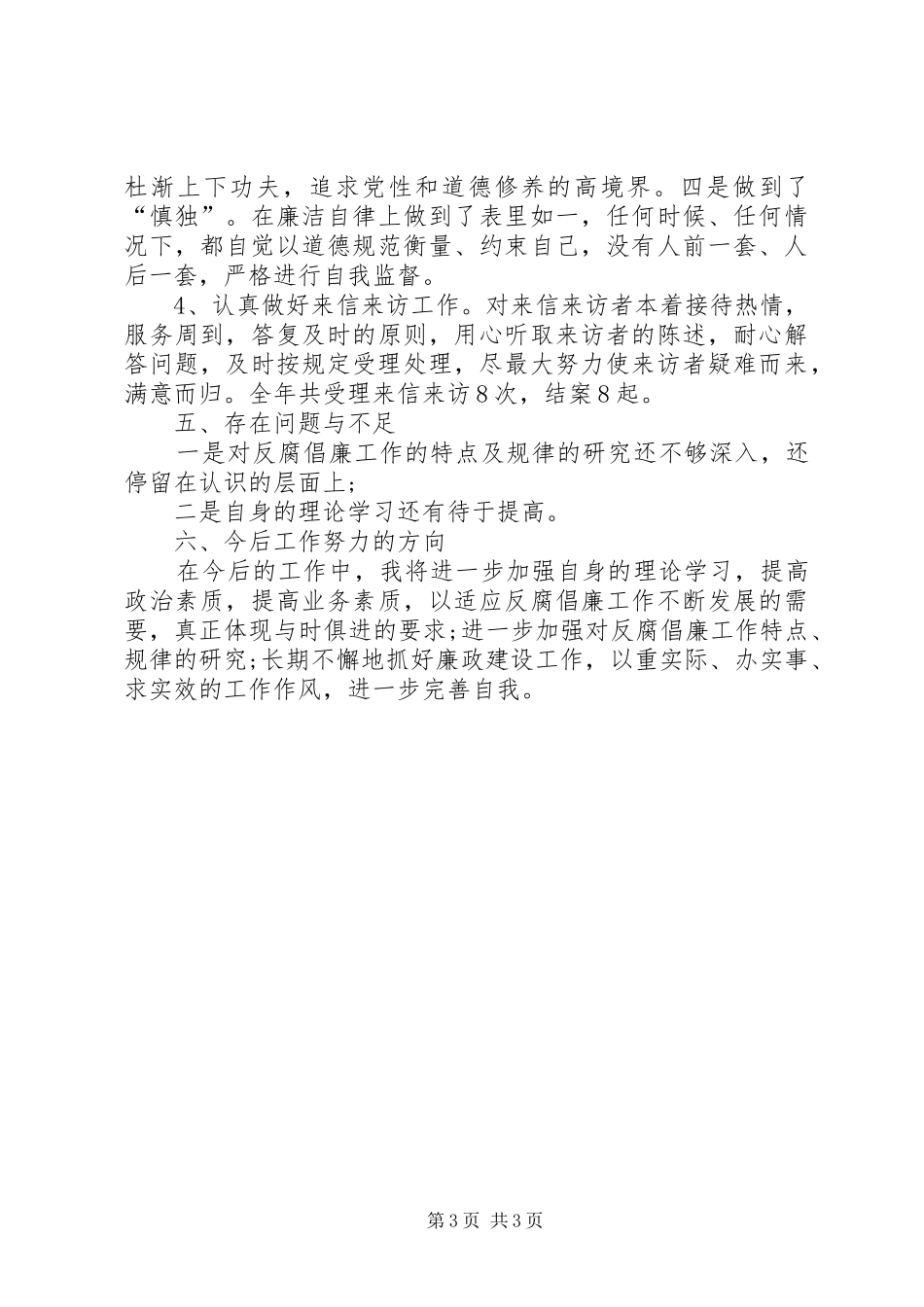 杜渐上下功夫，追求党性和道德修养的高境界。四是做到了“慎独”。在廉洁自律上做到了表里如一，任何时候、任何情况下，都自觉以道德规范衡量、约束自己，没有人前一套、人后一套，严格进行自我监督。

4、认真做好来信来访工作。对来信来访者本着接待热情，服务周到，答复及时的原则，用心听取来访者的陈述，耐心解答问题，及时按规定受理处理，尽最大努力使来访者疑难而来，满意而归。全年共受理来信来访8次，结案8起。

五、存在问题与不足

一是对反腐倡廉工作的特点及规律的研究还不够深入，还停留在认识的层面上；

二是自身的理论学习还有待于提高。

六、今后工作努力的方向

在今后的工作中，我将进一步加强自身的理论学习，提高政治素质，提高业务素质，以适应反腐倡廉工作不断发展的需要，真正体现与时俱进的要求;进一步加强对反腐倡廉工作特点、规律的研究;长期不懈地抓好廉政建设工作，以重实际、办实事、求实效的工作作风，进一步完善自我。

第3页 共3页